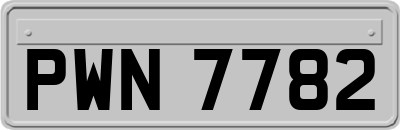 PWN 7782